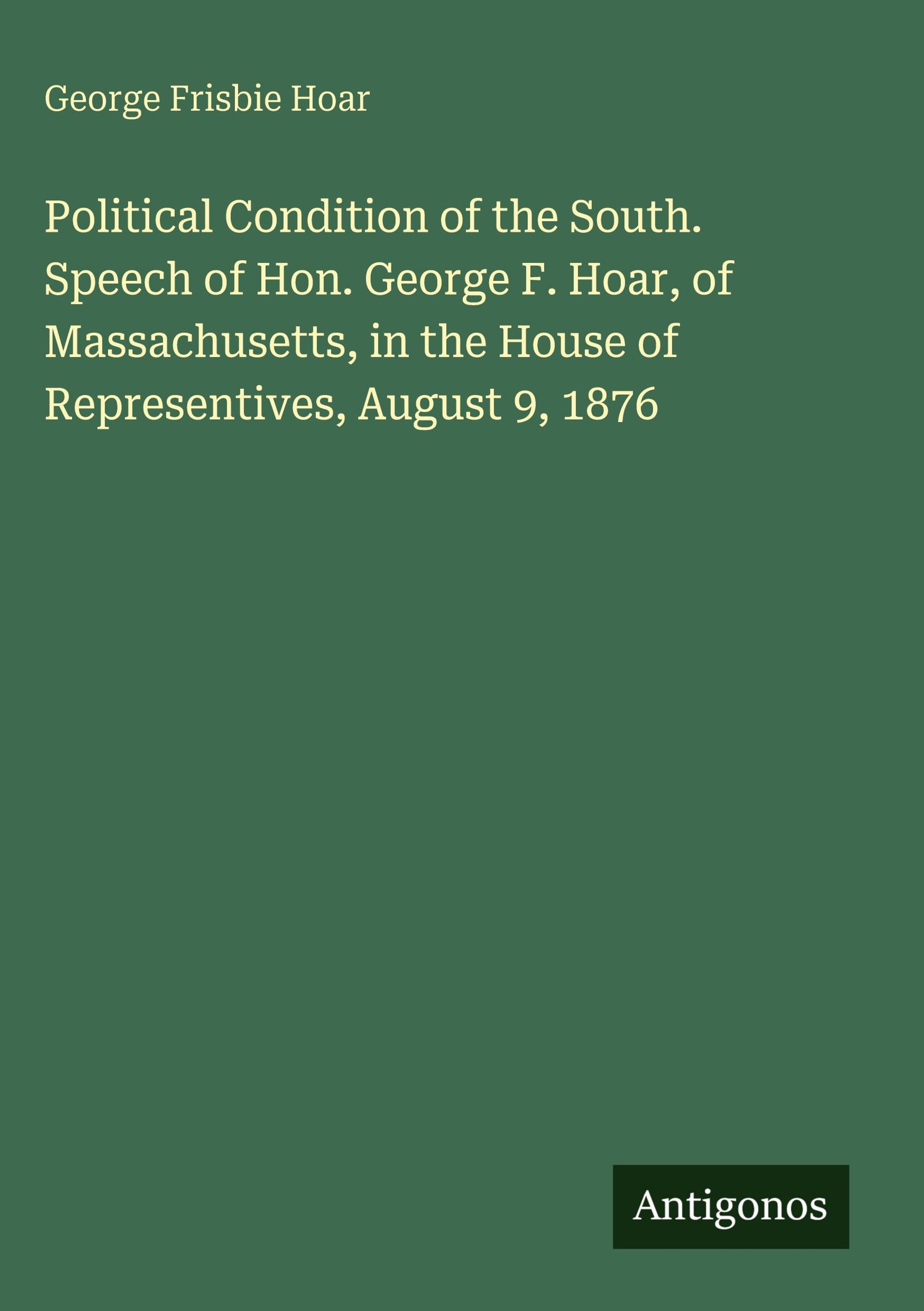 George Frisbie Hoar

Political Condition of the South. Speech of Hon. George F. Hoar, of Massachusetts, in the House of Representives, August 9, 1876

Antigonos